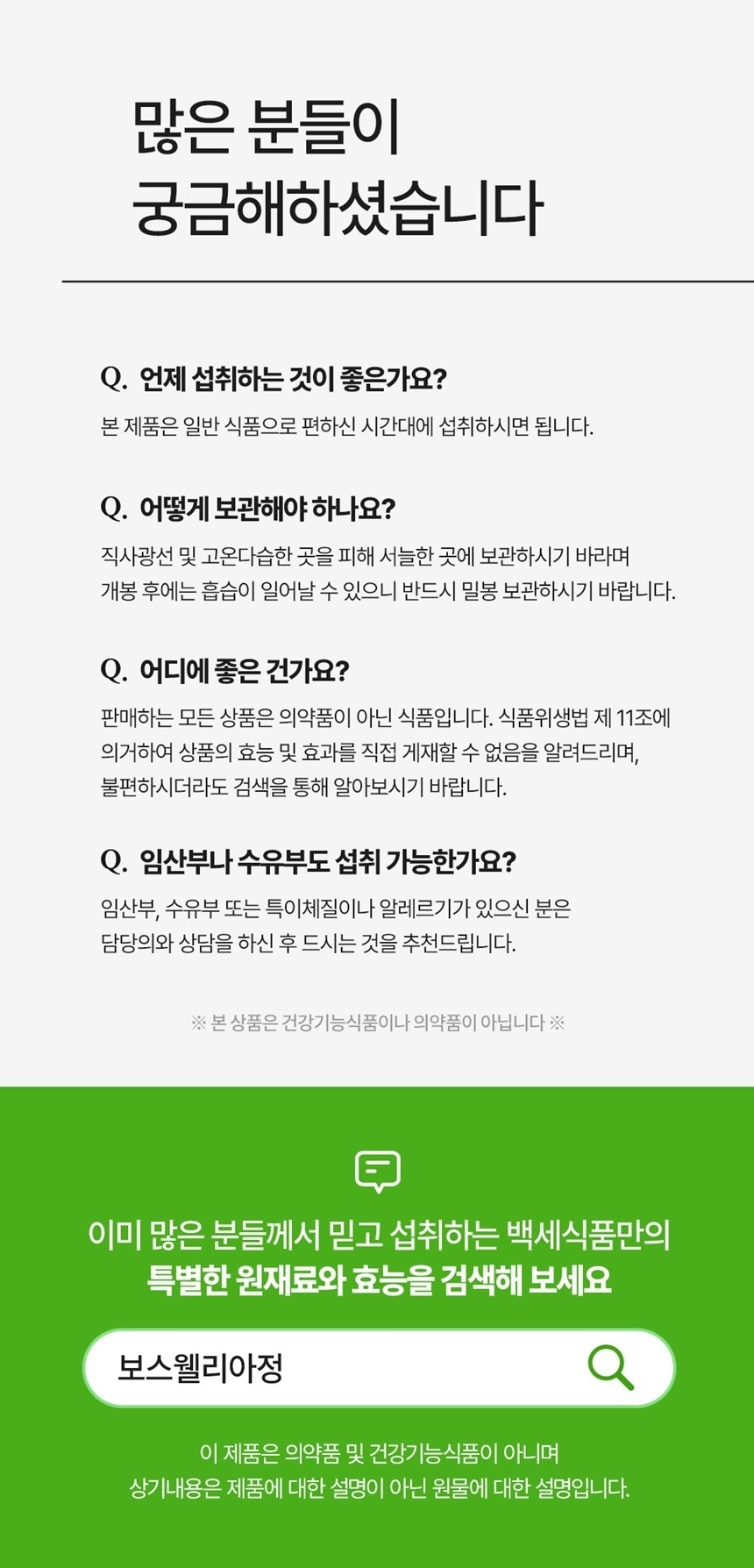 많은 분들이
궁금해하셨습니다

Q. 언제 섭취하는 것이 좋은가요?
본 제품은 일반 식품으로 편하신 시간대에 섭취하시면 됩니다.

Q. 어떻게 보관해야 하나요?
직사광선 및 고온다습한 곳을 피해 서늘한 곳에 보관하시기 바라며
개봉 후에는 흡습이 일어날 수 있으니 반드시 밀봉 보관하시기 바랍니다.

Q. 어디에 좋은 건가요?
판매하는 모든 상품은 의약품이 아닌 식품입니다. 식품위생법 제 11조에
의거하여 상품의 효능 및 효과를 직접 게재할 수 없음을 알려드리며,
불편하시더라도 검색을 통해 알아보시기 바랍니다.

Q. 임산부나 수유부도 섭취 가능한가요?
임산부, 수유부 또는 특이체질이나 알레르기가 있으신 분은
담당의와 상담을 하신 후 드시는 것을 추천드립니다.

※ 본 상품은 건강기능식품이나 의약품이 아닙니다 ※

이미 많은 분들께서 믿고 섭취하는 백세식품만의
특별한 원재료와 효능을 검색해 보세요

보스웰리아정

이 제품은 의약품 및 건강기능식품이 아니며
상기내용은 제품에 대한 설명이 아닌 원물에 대한 설명입니다.